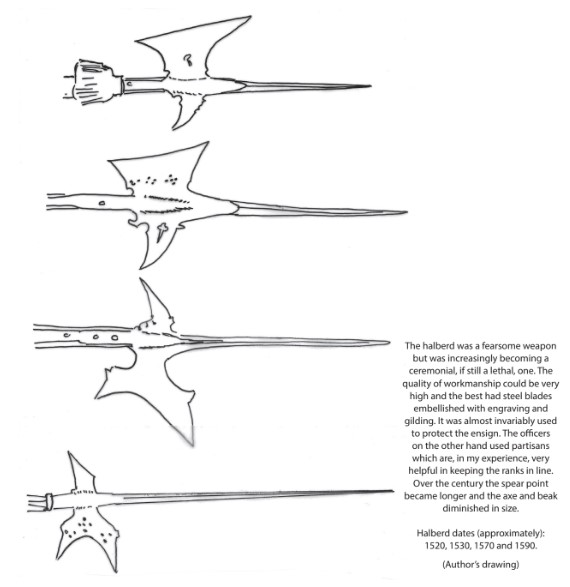 The halberd was a fearsome weapon but was increasingly becoming a ceremonial, if still a lethal, one. The quality of workmanship could be very high and the best had steel blades embellished with engraving and gilding. It was almost invariably used to protect the ensign. The officers on the other hand used partisans which are, in my experience, very helpful in keeping the ranks in line. Over the century the spear point became longer and the axe and beak diminished in size.

Halberd dates (approximately): 1520, 1530, 1570 and 1590.

(Author's drawing)